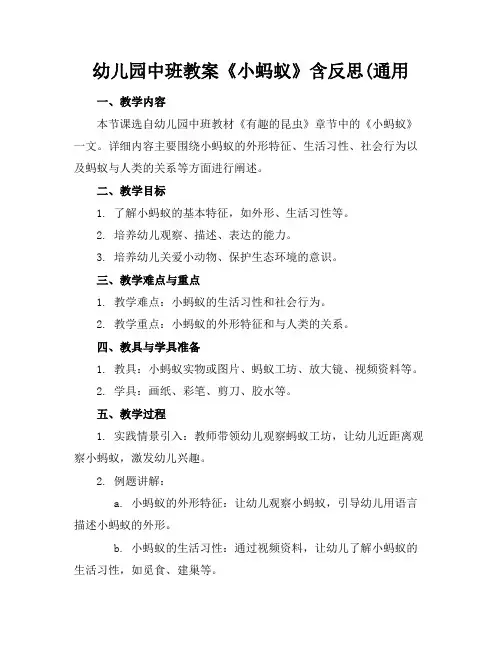 幼儿园中班教案《小蚂蚁》含反思(通用

一、教学内容

本节课选自幼儿园中班教材《有趣的昆虫》章节中的《小蚂蚁》一文。详细内容主要围绕小蚂蚁的外形特征、生活习性、社会行为以及蚂蚁与人类的关系等方面进行阐述。

二、教学目标

1. 了解小蚂蚁的基本特征，如外形、生活习性等。

2. 培养幼儿观察、描述、表达的能力。

3. 培养幼儿关爱小动物、保护生态环境的意识。

三、教学难点与重点

1. 教学难点：小蚂蚁的生活习性和社会行为。

2. 教学重点：小蚂蚁的外形特征和与人类的关系。

四、教具与学具准备

1. 教具：小蚂蚁实物或图片、蚂蚁工坊、放大镜、视频资料等。

2. 学具：画纸、彩笔、剪刀、胶水等。

五、教学过程

1. 实践情景引入：教师带领幼儿观察蚂蚁工坊，让幼儿近距离观察小蚂蚁，激发幼儿兴趣。

2. 例题讲解：

a. 小蚂蚁的外形特征：让幼儿观察小蚂蚁，引导幼儿用语言描述小蚂蚁的外形。

b. 小蚂蚁的生活习性：通过视频资料，让幼儿了解小蚂蚁的生活习性，如觅食、建巢等。